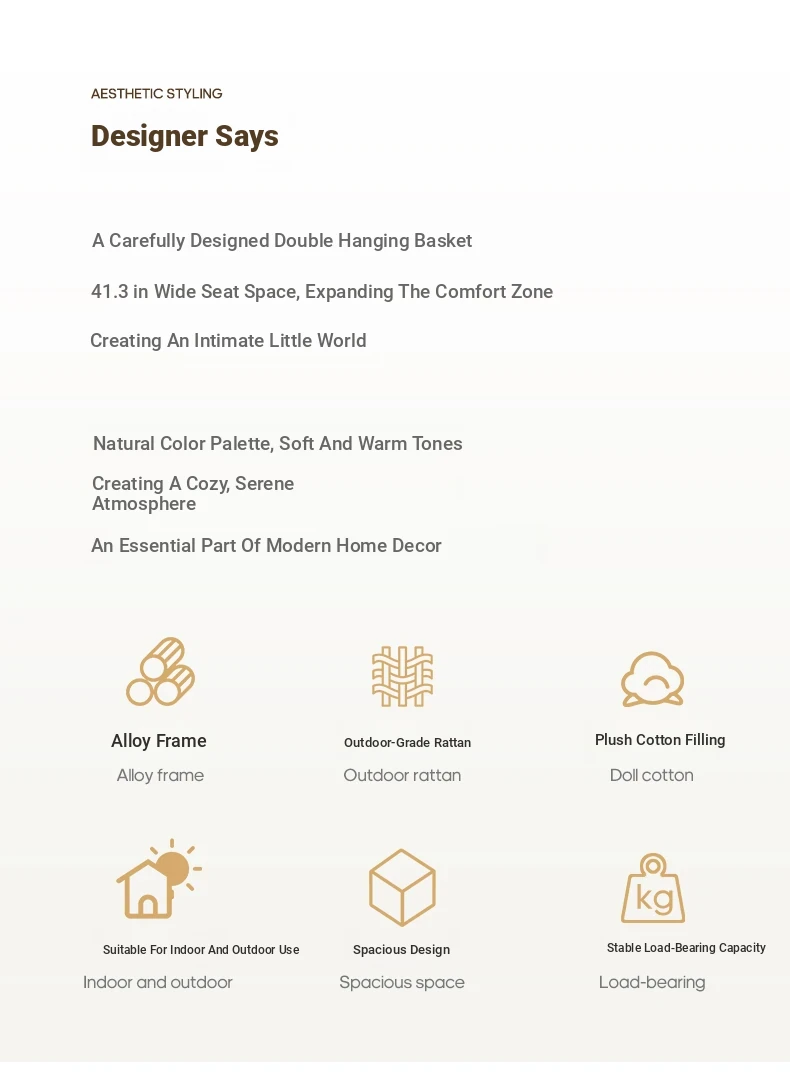 AESTHETIC STYLING

Designer Says

A Carefully Designed Double Hanging Basket

41.3 in Wide Seat Space, Expanding The Comfort Zone

Creating An Intimate Little World

Natural Color Palette, Soft And Warm Tones

Creating A Cozy, Serene Atmosphere

An Essential Part Of Modern Home Decor

Alloy Frame
Alloy frame

Outdoor-Grade Rattan
Outdoor rattan

Plush Cotton Filling
Doll cotton

Suitable For Indoor And Outdoor Use
Indoor and outdoor

Spacious Design
Spacious space

kg
Stable Load-Bearing Capacity
Load-bearing